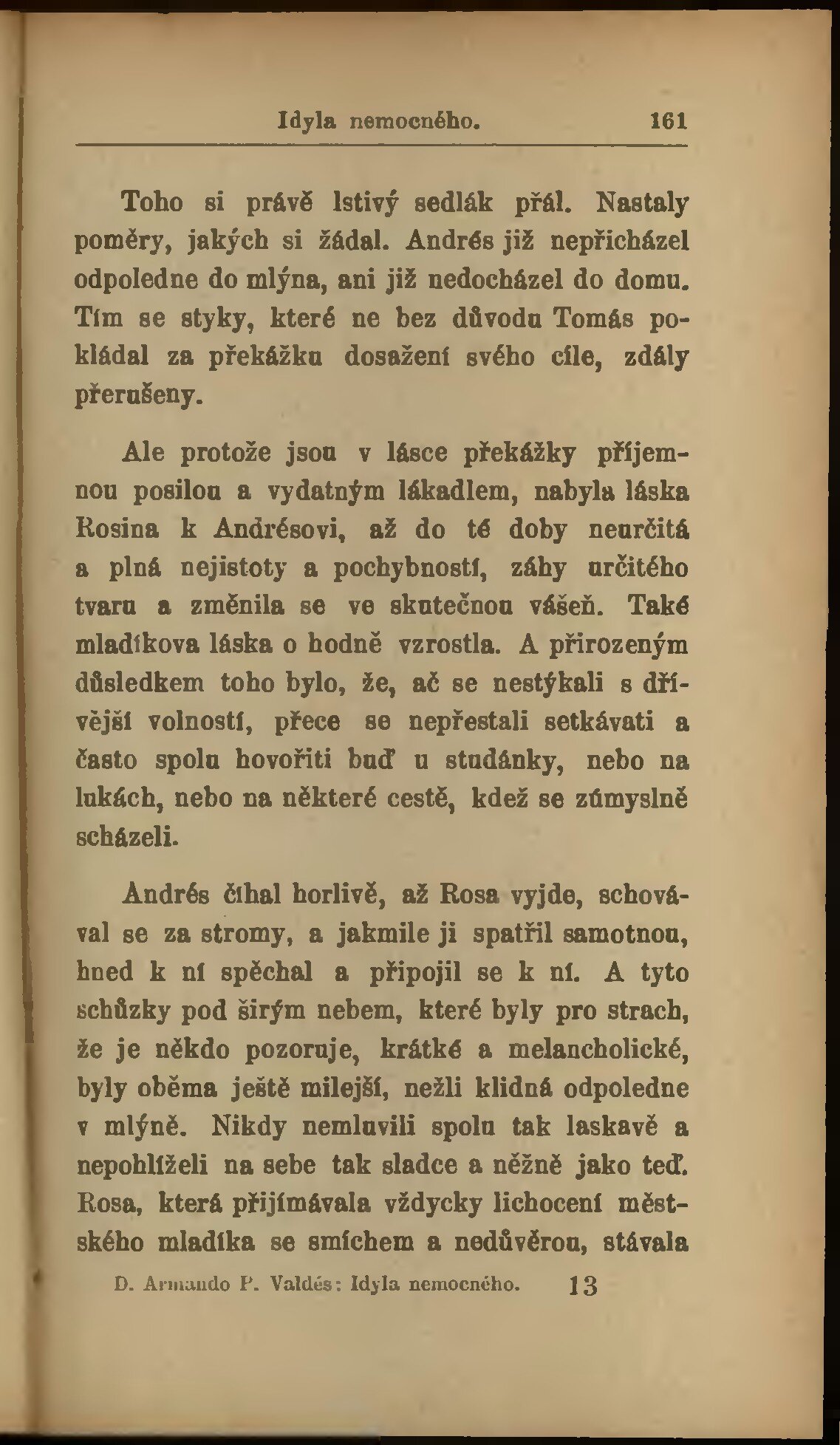 Idyla nemocného. 161

Toho si právě lstivý sedlák přál. Nastaly poměry, jakých si žádal. Andrés již nepřicházel odpoledne do mlýna, ani již nedocházel do domu. Tím se styky, které ne bez důvodu Tomás pokládal za překážku dosažení svého cíle, zdály přerušeny.

Ale protože jsou v lásce překážky příjemnou posilou a vydatným lákadlem, nabyla láska Rosina k Andrésovi, až do té doby neurčitá a plná nejistoty a pochybností, záhy určitého tvaru a změnila se ve skutečnou vášeň. Také mladíkova láska o hodně vzrostla. A přirozeným důsledkem toho bylo, že, ač se nestýkali s dřívější volností, přece se nepřestali setkávati a často spolu hovořiti buď u studánky, nebo na lukách, nebo na některé cestě, kdež se zúmyslně scházeli.

Andrés číhal horlivě, až Rosa vyjde, schovával se za stromy, a jakmile ji spatřil samotnou, hned k ní spěchal a připojil se k ní. A tyto schůzky pod širým nebem, které byly pro strach, že je někdo pozoruje, krátké a melancholické, byly oběma ještě milejší, nežli klidná odpoledne v mlýně. Nikdy nemluvili spolu tak laskavě a nepohlíželi na sebe tak sladce a něžně jako teď. Rosa, která přijímávala vždycky lichocení městského mladíka se smíchem a nedůvěrou, stávala

D. Armando P. Valdés: Idyla nemocného. 13